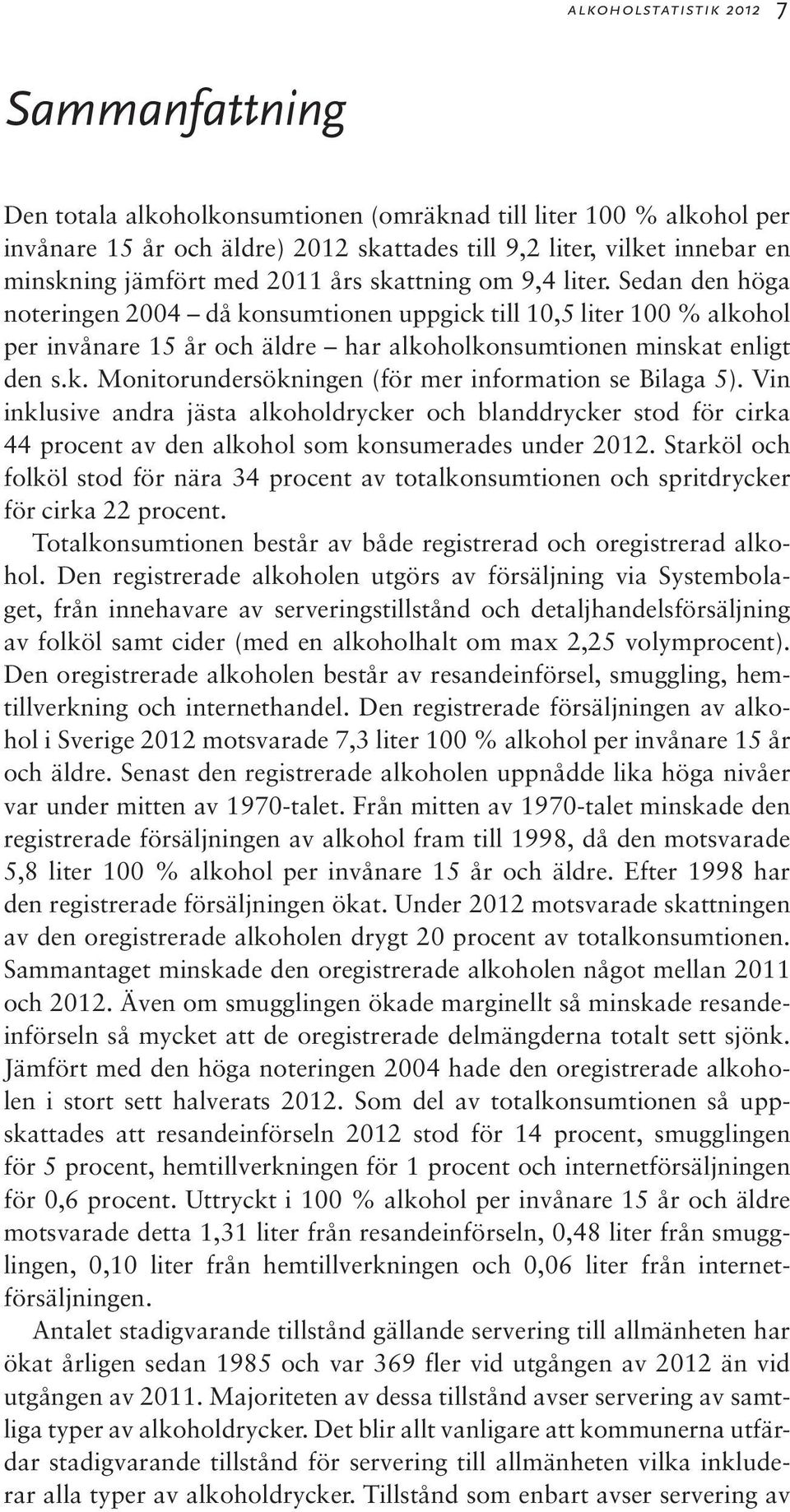 ALKOHOLSTATISTIK 2012 7

Sammanfattning

Den totala alkoholkonsumtionen (omräknad till liter 100 % alkohol per invånare 15 år och äldre) 2012 skattades till 9,2 liter, vilket innebar en minskning jämfört med 2011 års skattning om 9,4 liter. Sedan den höga noteringen 2004 – då konsumtionen uppgick till 10,5 liter 100 % alkohol per invånare 15 år och äldre – har alkoholkonsumtionen minskat enligt den s.k. Monitorundersökningen (för mer information se Bilaga 5). Vin inklusive andra jästa alkoholdrycker och blanddrycker stod för cirka 44 procent av den alkohol som konsumerades under 2012. Starköl och folköl stod för nära 34 procent av totalkonsumtionen och spritdrycker för cirka 22 procent.

Totalkonsumtionen består av både registrerad och oregistrerad alkohol. Den registrerade alkoholen utgörs av försäljning via Systembolaget, från innehavare av serveringstillstånd och detaljhandelsförsäljning av folköl samt cider (med en alkoholhalt om max 2,25 volymprocent). Den oregistrerade alkoholen består av resandeinförsel, smuggling, hemtillverkning och internethandel. Den registrerade försäljningen av alkohol i Sverige 2012 motsvarade 7,3 liter 100 % alkohol per invånare 15 år och äldre. Senast den registrerade alkoholen uppnådde lika höga nivåer var under mitten av 1970-talet. Från mitten av 1970-talet minskade den registrerade försäljningen av alkohol fram till 1998, då den motsvarade 5,8 liter 100 % alkohol per invånare 15 år och äldre. Efter 1998 har den registrerade försäljningen ökat. Under 2012 motsvarade skattningen av den oregistrerade alkoholen drygt 20 procent av totalkonsumtionen. Sammantaget minskade den oregistrerade alkoholen något mellan 2011 och 2012. Även om smugglingen ökade marginellt så minskade resandeinförseln så mycket att de oregistrerade delmängderna totalt sett sjönk. Jämfört med den höga noteringen 2004 hade den oregistrerade alkoholen i stort sett halverats 2012. Som del av totalkonsumtionen så uppskattades att resandeinförseln 2012 stod för 14 procent, smugglingen för 5 procent, hemtillverkningen för 1 procent och internetförsäljningen för 0,6 procent. Uttryckt i 100 % alkohol per invånare 15 år och äldre motsvarade detta 1,31 liter från resandeinförseln, 0,48 liter från smugglingen, 0,10 liter från hemtillverkningen och 0,06 liter från internetförsäljningen.

Antalet stadigvarande tillstånd gällande servering till allmänheten har ökat årligen sedan 1985 och var 369 fler vid utgången av 2012 än vid utgången av 2011. Majoriteten av dessa tillstånd avser servering av samtliga typer av alkoholdrycker. Det blir allt vanligare att kommunerna utfärdar stadigvarande tillstånd för servering till allmänheten vilka inkluderar alla typer av alkoholdrycker. Tillstånd som enbart avser servering av